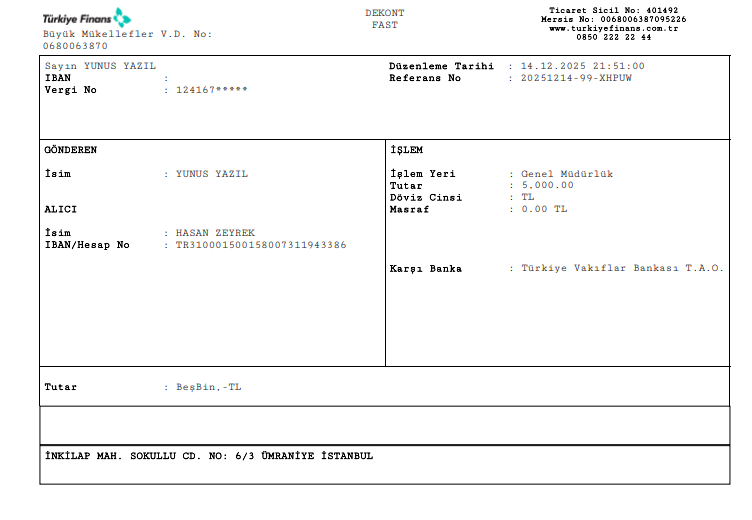 Türkiye Finans
Büyük Mükellefler V.D. No: 0680063870

DEKONT
FAST

Ticaret Sicil No: 401492
Mersis No: 0068006387095226
www.turkiyefinans.com.tr
0850 222 22 44

Sayın YUNUS YAZIL
IBAN :
Vergi No : 124167*****

Düzenleme Tarihi : 14.12.2025 21:51:00
Referans No : 20251214-99-XHPUW

GÖNDEREN

İsim : YUNUS YAZIL

ALICI

İsim : HASAN ZEYREK
IBAN/Hesap No : TR310001500158007311943386

İŞLEM

İşlem Yeri : Genel Müdürlük
Tutar : 5.000.00
Döviz Cinsi : TL
Masraf : 0.00 TL

Karşı Banka : Türkiye Vakıflar Bankası T.A.O.

Tutar : BeşBin.-TL

İNKİLAP MAH. SOKULLU CD. NO: 6/3 ÜMRANİYE İSTANBUL